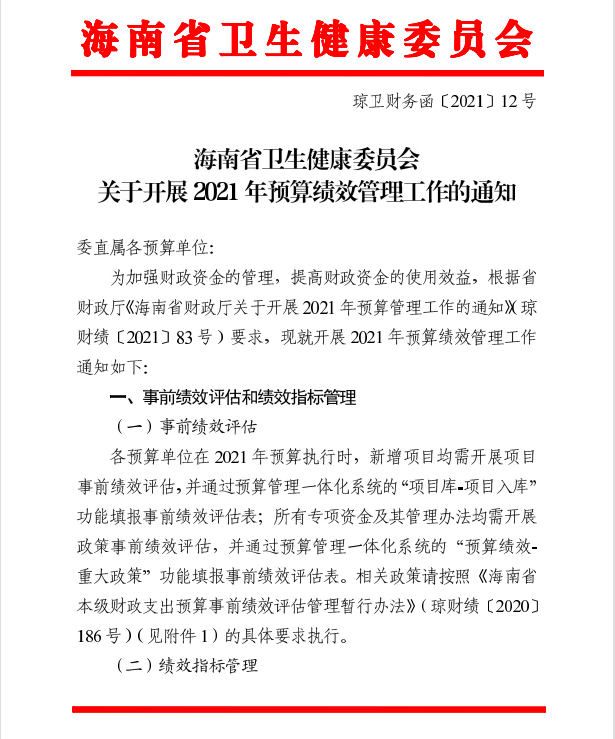 海南省卫生健康委员会

琼卫财务函〔2021〕12号

海南省卫生健康委员会
关于开展2021年预算绩效管理工作的通知

委直属各预算单位:

为加强财政资金的管理，提高财政资金的使用效益，根据省财政厅《海南省财政厅关于开展2021年预算管理工作的通知》(琼财绩〔2021〕83号）要求，现就开展2021年预算绩效管理工作通知如下:

一、事前绩效评估和绩效指标管理

（一）事前绩效评估

各预算单位在2021年预算执行时，新增项目均需开展项目事前绩效评估，并通过预算管理一体化系统的“项目库-项目入库”功能填报事前绩效评估表；所有专项资金及其管理办法均需开展政策事前绩效评估，并通过预算管理一体化系统的“预算绩效-重大政策”功能填报事前绩效评估表。相关政策请按照《海南省本级财政支出预算事前绩效评估管理暂行办法》（琼财绩〔2020〕186号）（见附件1）的具体要求执行。

（二）绩效指标管理